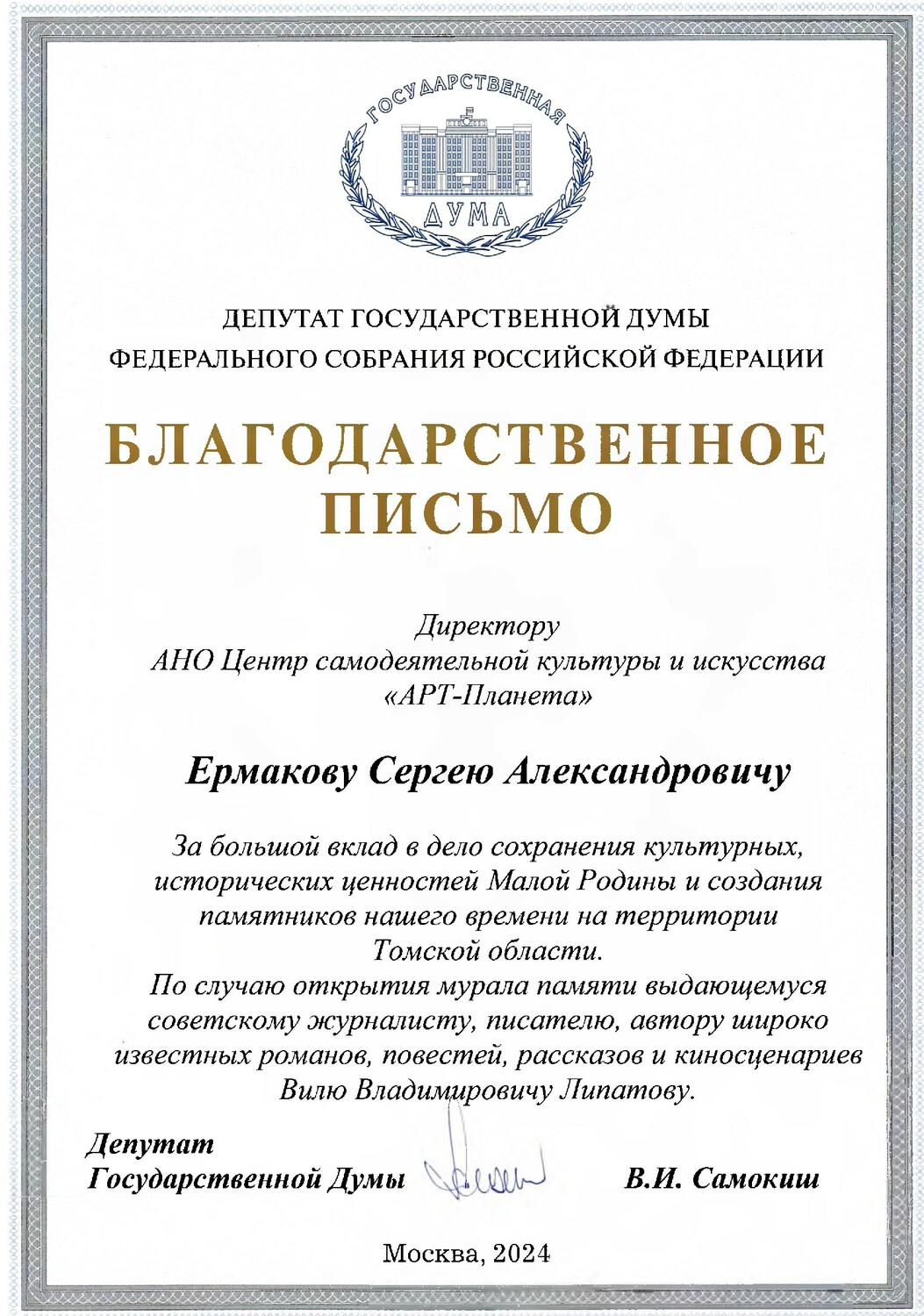 ГОСУДАРСТВЕННАЯ ДУМА

ДЕПУТАТ ГОСУДАРСТВЕННОЙ ДУМЫ ФЕДЕРАЛЬНОГО СОБРАНИЯ РОССИЙСКОЙ ФЕДЕРАЦИИ

БЛАГОДАРСТВЕННОЕ ПИСЬМО

Директору АНО Центр самодеятельной культуры и искусства «АРТ-Планета»

Ермакову Сергею Александровичу

За большой вклад в дело сохранения культурных, исторических ценностей Малой Родины и создания памятников нашего времени на территории Томской области.
По случаю открытия мурала памяти выдающемуся советскому журналисту, писателю, автору широко известных романов, повестей, рассказов и киносценариев Вилю Владимировичу Липатову.

Депутат Государственной Думы

В.И. Самокиш

Москва, 2024